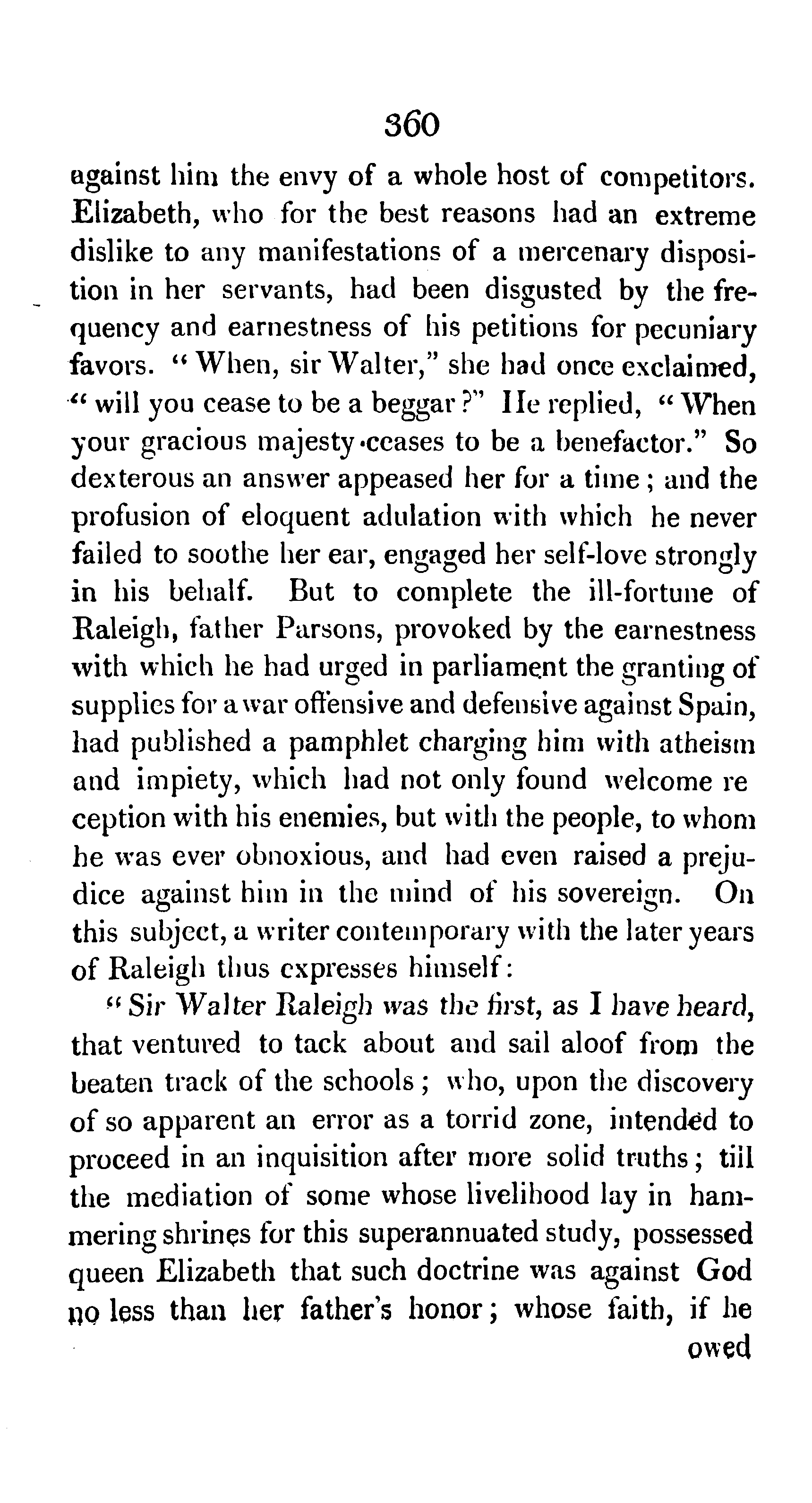 360

against him the envy of a whole host of competitors. Elizabeth, who for the best reasons had an extreme dislike to any manifestations of a mercenary disposition in her servants, had been disgusted by the frequency and earnestness of his petitions for pecuniary favors. "When, sir Walter," she had once exclaimed, "will you cease to be a beggar?" He replied, "When your gracious majesty ceases to be a benefactor." So dexterous an answer appeased her for a time; and the profusion of eloquent adulation with which he never failed to soothe her ear, engaged her self-love strongly in his behalf. But to complete the ill-fortune of Raleigh, father Parsons, provoked by the earnestness with which he had urged in parliament the granting of supplies for a war offensive and defensive against Spain, had published a pamphlet charging him with atheism and impiety, which had not only found welcome re ception with his enemies, but with the people, to whom he was ever obnoxious, and had even raised a prejudice against him in the mind of his sovereign. On this subject, a writer contemporary with the later years of Raleigh thus expresses himself:

"Sir Walter Raleigh was the first, as I have heard, that ventured to tack about and sail aloof from the beaten track of the schools; who, upon the discovery of so apparent an error as a torrid zone, intended to proceed in an inquisition after more solid truths; till the mediation of some whose livelihood lay in hammering shrines for this superannuated study, possessed queen Elizabeth that such doctrine was against God no less than her father's honor; whose faith, if he

owed